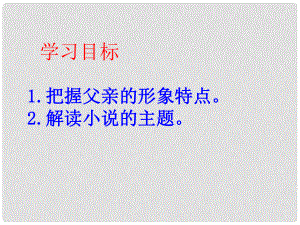 学习目标

1. 把握父亲的形象特点。
2. 解读小说的主题。